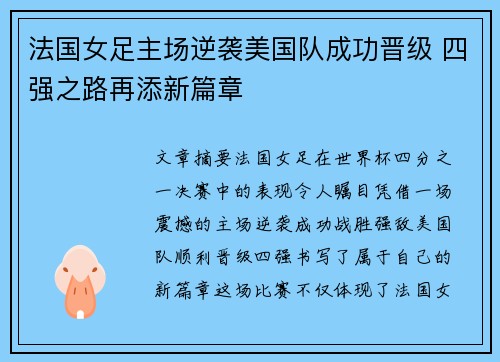 法国女足主场逆袭美国队成功晋级 四强之路再添新篇章

文章摘要法国女足在世界杯四分之一决赛中的表现令人瞩目凭借一场震撼的主场逆袭成功战胜强敌美国队顺利晋级四强书写了属于自己的新篇章这场比赛不仅体现了法国女